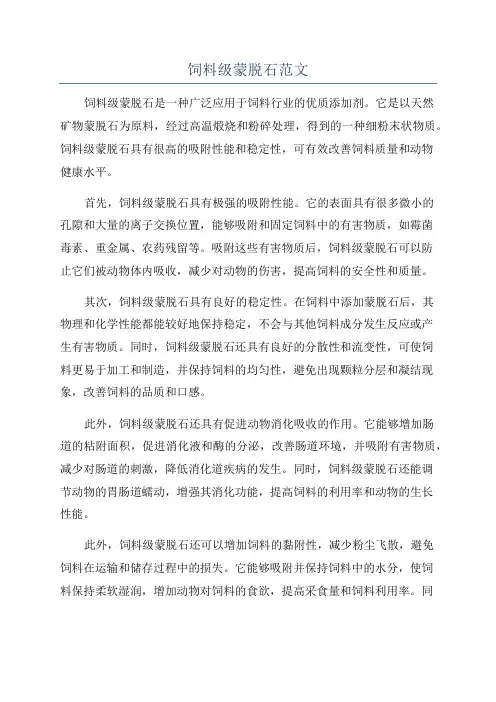 饲料级蒙脱石范文

饲料级蒙脱石是一种广泛应用于饲料行业的优质添加剂。它是以天然矿物蒙脱石为原料，经过高温煅烧和粉碎处理，得到的一种细粉末状物质。饲料级蒙脱石具有很高的吸附性能和稳定性，可有效改善饲料质量和动物健康水平。

首先，饲料级蒙脱石具有极强的吸附性能。它的表面具有很多微小的孔隙和大量的离子交换位置，能够吸附和固定饲料中的有害物质，如霉菌毒素、重金属、农药残留等。吸附这些有害物质后，饲料级蒙脱石可以防止它们被动物体内吸收，减少对动物的伤害，提高饲料的安全性和质量。

其次，饲料级蒙脱石具有良好的稳定性。在饲料中添加蒙脱石后，其物理和化学性能都能较好地保持稳定，不会与其他饲料成分发生反应或产生有害物质。同时，饲料级蒙脱石还具有良好的分散性和流变性，可使饲料更易于加工和制造，并保持饲料的均匀性，避免出现颗粒分层和凝结现象，改善饲料的品质和口感。

此外，饲料级蒙脱石还具有促进动物消化吸收的作用。它能够增加肠道的粘附面积，促进消化液和酶的分泌，改善肠道环境，并吸附有害物质，减少对肠道的刺激，降低消化道疾病的发生。同时，饲料级蒙脱石还能调节动物的胃肠道蠕动，增强其消化功能，提高饲料的利用率和动物的生长性能。

此外，饲料级蒙脱石还可以增加饲料的黏附性，减少粉尘飞散，避免饲料在运输和储存过程中的损失。它能够吸附并保持饲料中的水分，使饲料保持柔软湿润，增加动物对饲料的食欲，提高采食量和饲料利用率。同